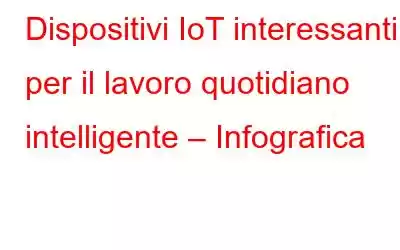 Dispositivi IoT interessanti per il lavoro quotidiano intelligente – Infografica